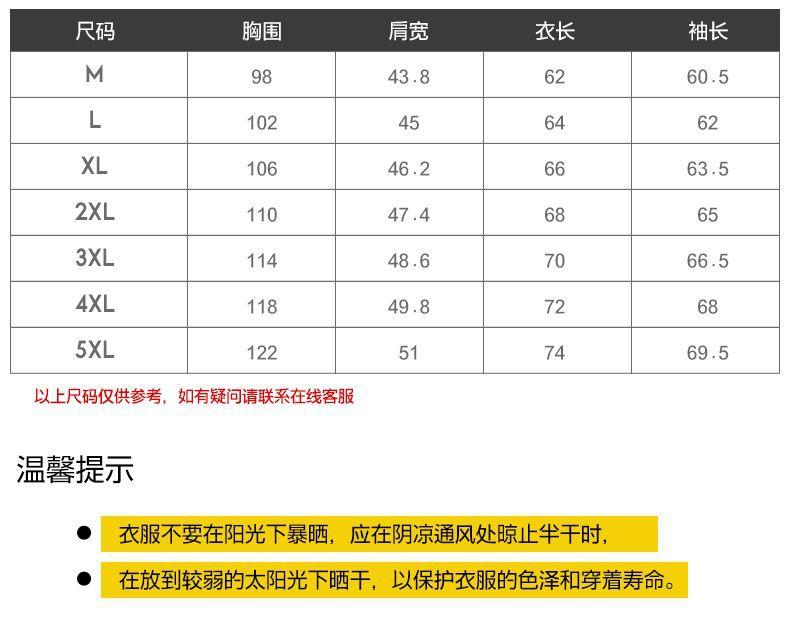 | 尺码 | 胸围 | 肩宽 | 衣长 | 袖长 |
|---|---|---|---|---|
| M | 98 | 43.8 | 62 | 60.5 |
| L | 102 | 45 | 64 | 62 |
| XL | 106 | 46.2 | 66 | 63.5 |
| 2XL | 110 | 47.4 | 68 | 65 |
| 3XL | 114 | 48.6 | 70 | 66.5 |
| 4XL | 118 | 49.8 | 72 | 68 |
| 5XL | 122 | 51 | 74 | 69.5 |

以上尺码仅供参考，如有疑问请联系在线客服

温馨提示

● 衣服不要在阳光下暴晒，应在阴凉通风处晾止半干时，

● 在放到较弱的太阳光下晒干，以保护衣服的色泽和穿着寿命。